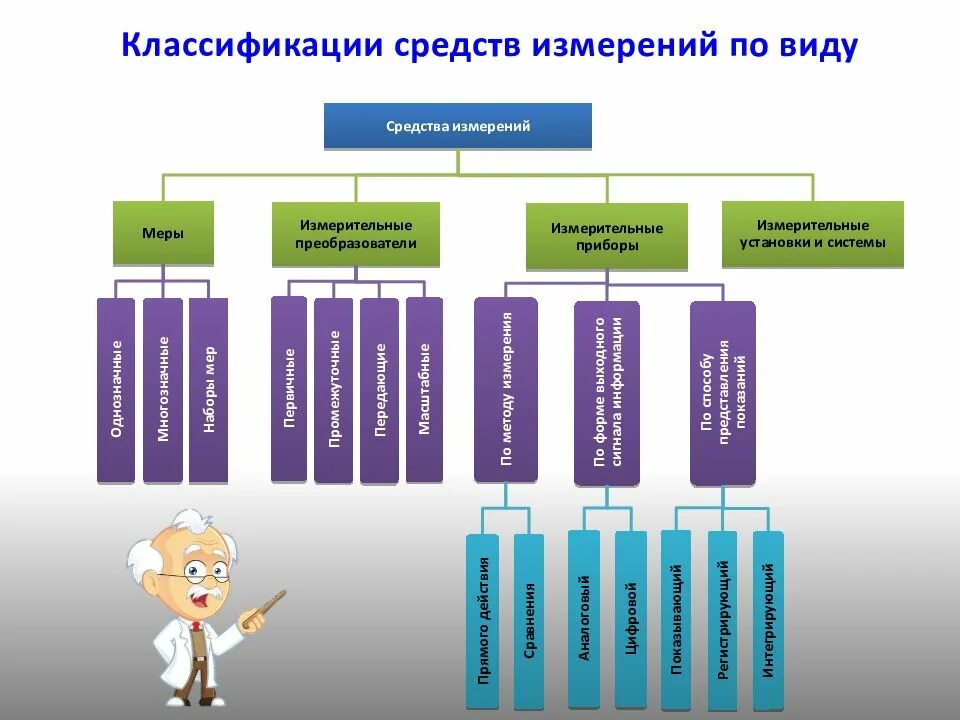 Классификации средств измерений по виду

Средства измерений

Меры

Измерительные преобразователи

Измерительные приборы

Измерительные установки и системы

Однозначные

Многозначные

Наборы мер

Первичные

Промежуточные

Передающие

Масштабные

По методу измерения

По форме выходного сигнала информации

По способу представления показаний

Прямого действия

Сравнения

Аналоговый

Цифровой

Показывающий

Регистрирующий

Интегрирующий